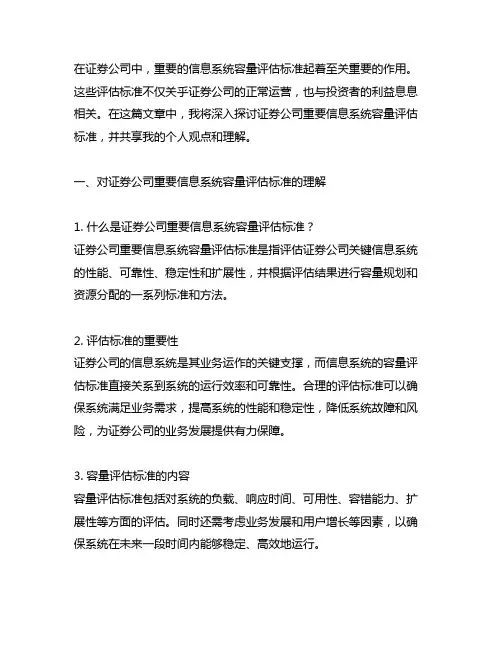 在证券公司中，重要的信息系统容量评估标准起着至关重要的作用。这些评估标准不仅关乎证券公司的正常运营，也与投资者的利益息息相关。在这篇文章中，我将深入探讨证券公司重要信息系统容量评估标准，并共享我的个人观点和理解。

一、对证券公司重要信息系统容量评估标准的理解

1. 什么是证券公司重要信息系统容量评估标准？
证券公司重要信息系统容量评估标准是指评估证券公司关键信息系统的性能、可靠性、稳定性和扩展性，并根据评估结果进行容量规划和资源分配的一系列标准和方法。

2. 评估标准的重要性
证券公司的信息系统是其业务运作的关键支撑，而信息系统的容量评估标准直接关系到系统的运行效率和可靠性。合理的评估标准可以确保系统满足业务需求，提高系统的性能和稳定性，降低系统故障和风险，为证券公司的业务发展提供有力保障。

3. 容量评估标准的内容
容量评估标准包括对系统的负载、响应时间、可用性、容错能力、扩展性等方面的评估。同时还需考虑业务发展和用户增长等因素，以确保系统在未来一段时间内能够稳定、高效地运行。